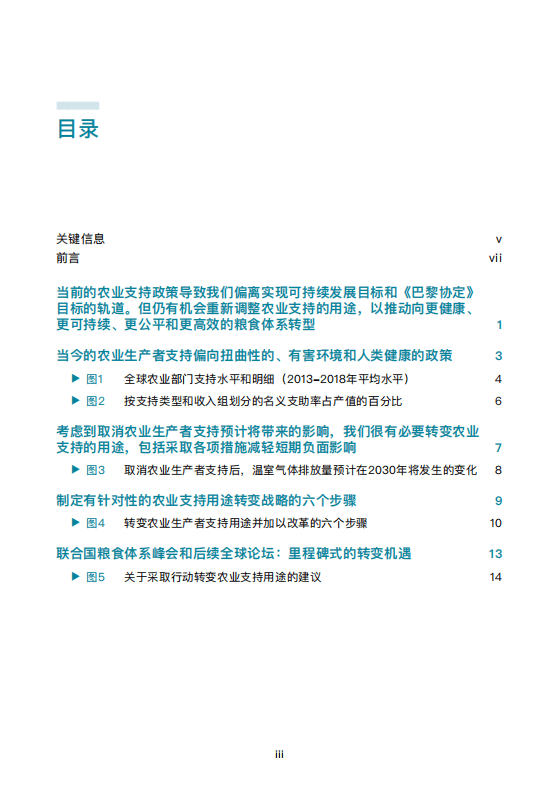 目录

关键信息 v
前言 vii

当前的农业支持政策导致我们偏离实现可持续发展目标和《巴黎协定》目标的轨道。但仍有机会重新调整农业支持的用途，以推动向更健康、更可持续、更公平和更高效的粮食体系转型 1

当今的农业生产者支持偏向扭曲性的、有害环境和人类健康的政策 3

▶ 图1 全球农业部门支持水平和明细（2013–2018年平均水平） 4

▶ 图2 按支持类型和收入组划分的名义支助率占产值的百分比 6

考虑到取消农业生产者支持预计将带来的影响，我们很有必要转变农业支持的用途，包括采取各项措施减轻短期负面影响 7

▶ 图3 取消农业生产者支持后，温室气体排放量预计在2030年将发生的变化 8

制定有针对性的农业支持用途转变战略的六个步骤 9

▶ 图4 转变农业生产者支持用途并加以改革的六个步骤 10

联合国粮食体系峰会和后续全球论坛：里程碑式的转变机遇 13

▶ 图5 关于采取行动转变农业支持用途的建议 14

iii